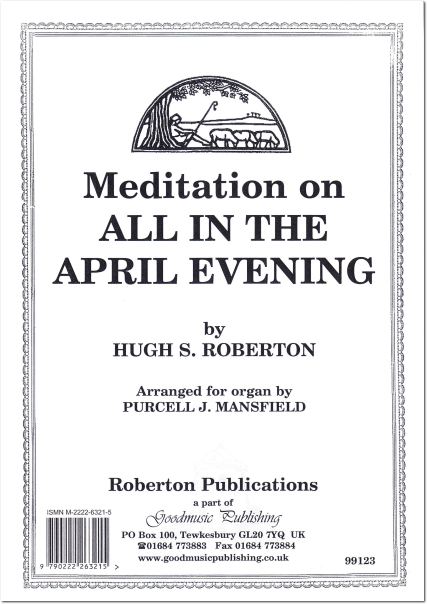 Meditation on
ALL IN THE APRIL EVENING

by
HUGH S. ROBERTON

Arranged for organ by
PURCELL J. MANSFIELD

Roberton Publications
a part of
Goodmusic Publishing
PO Box 100, Tewkesbury GL20 7YQ UK
☎01684 773883 Fax 01684 773884
www.goodmusicpublishing.co.uk

ISMN M-2222-6321-5

9 790222 263215 >

99123